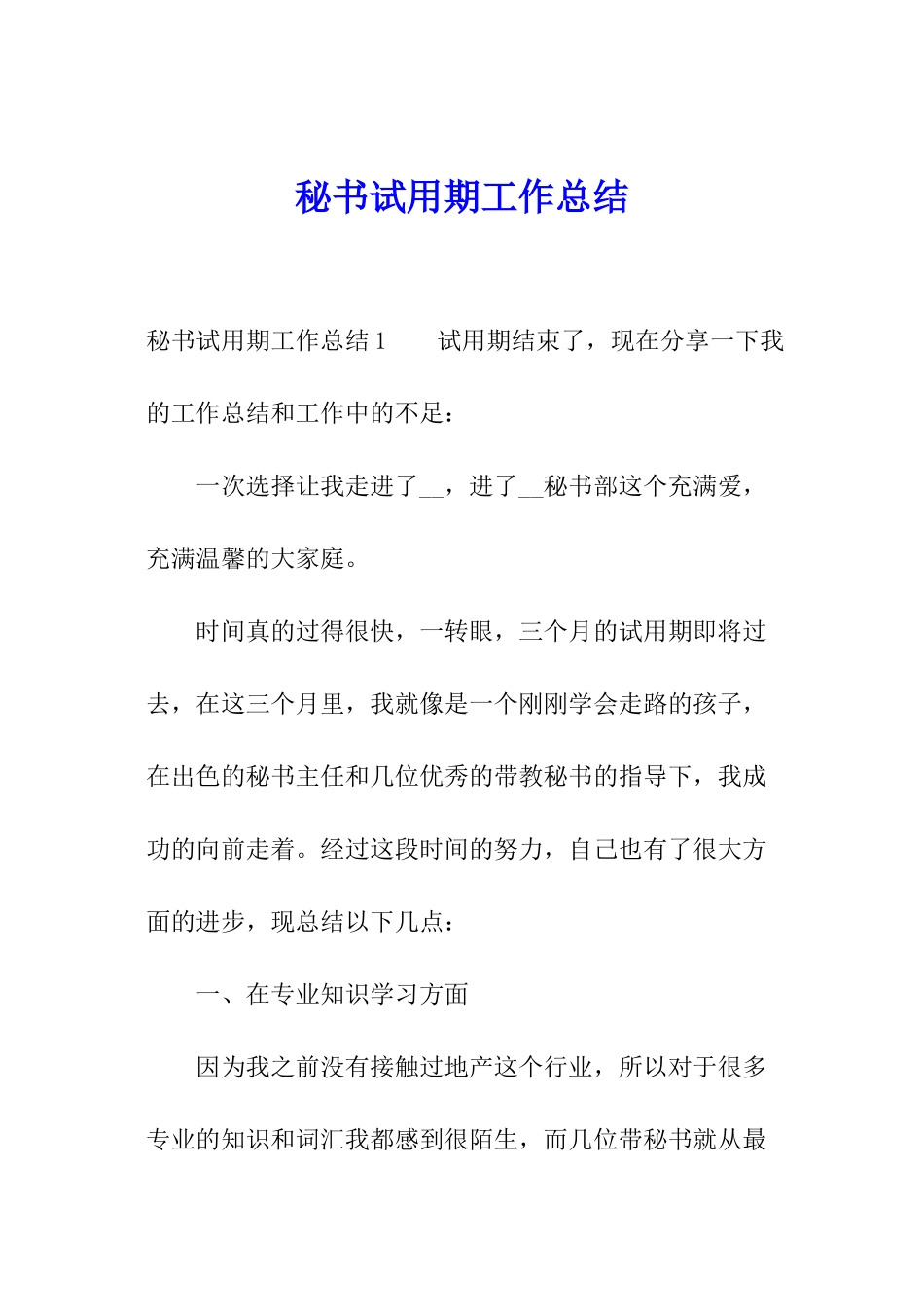 秘书试用期工作总结

秘书试用期工作总结1　　试用期结束了，现在分享一下我的工作总结和工作中的不足：

一次选择让我走进了__，进了__秘书部这个充满爱，充满温馨的大家庭。

时间真的过得很快，一转眼，三个月的试用期即将过去，在这三个月里，我就像是一个刚刚学会走路的孩子，在出色的秘书主任和几位优秀的带教秘书的指导下，我成功的向前走着。经过这段时间的努力，自己也有了很大方面的进步，现总结以下几点：

一、在专业知识学习方面

因为我之前没有接触过地产这个行业，所以对于很多专业的知识和词汇我都感到很陌生，而几位带秘书就从最